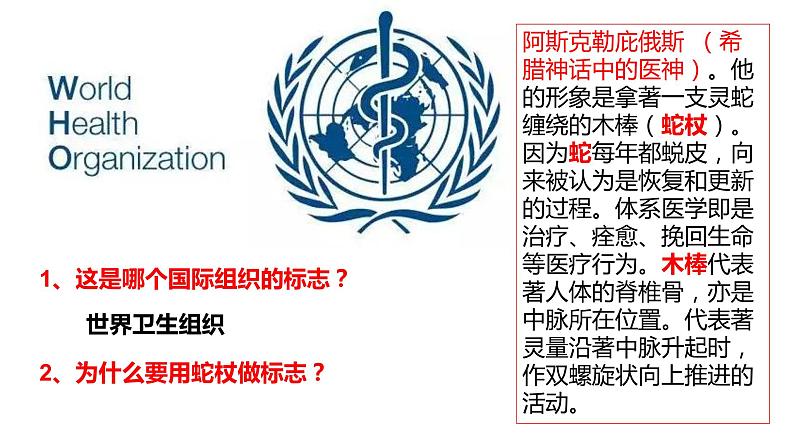 World
Health
Organization

1、这是哪个国际组织的标志？

世界卫生组织

2、为什么要用蛇杖做标志？

阿斯克勒庇俄斯 （希腊神话中的医神）。他的形象是拿著一支灵蛇缠绕的木棒（蛇杖）。因为蛇每年都蜕皮，向来被认为是恢复和更新的过程。体系医学即是治疗、痊愈、挽回生命等医疗行为。木棒代表著人体的脊椎骨，亦是中脉所在位置。代表著灵量沿著中脉升起时，作双螺旋状向上推进的活动。